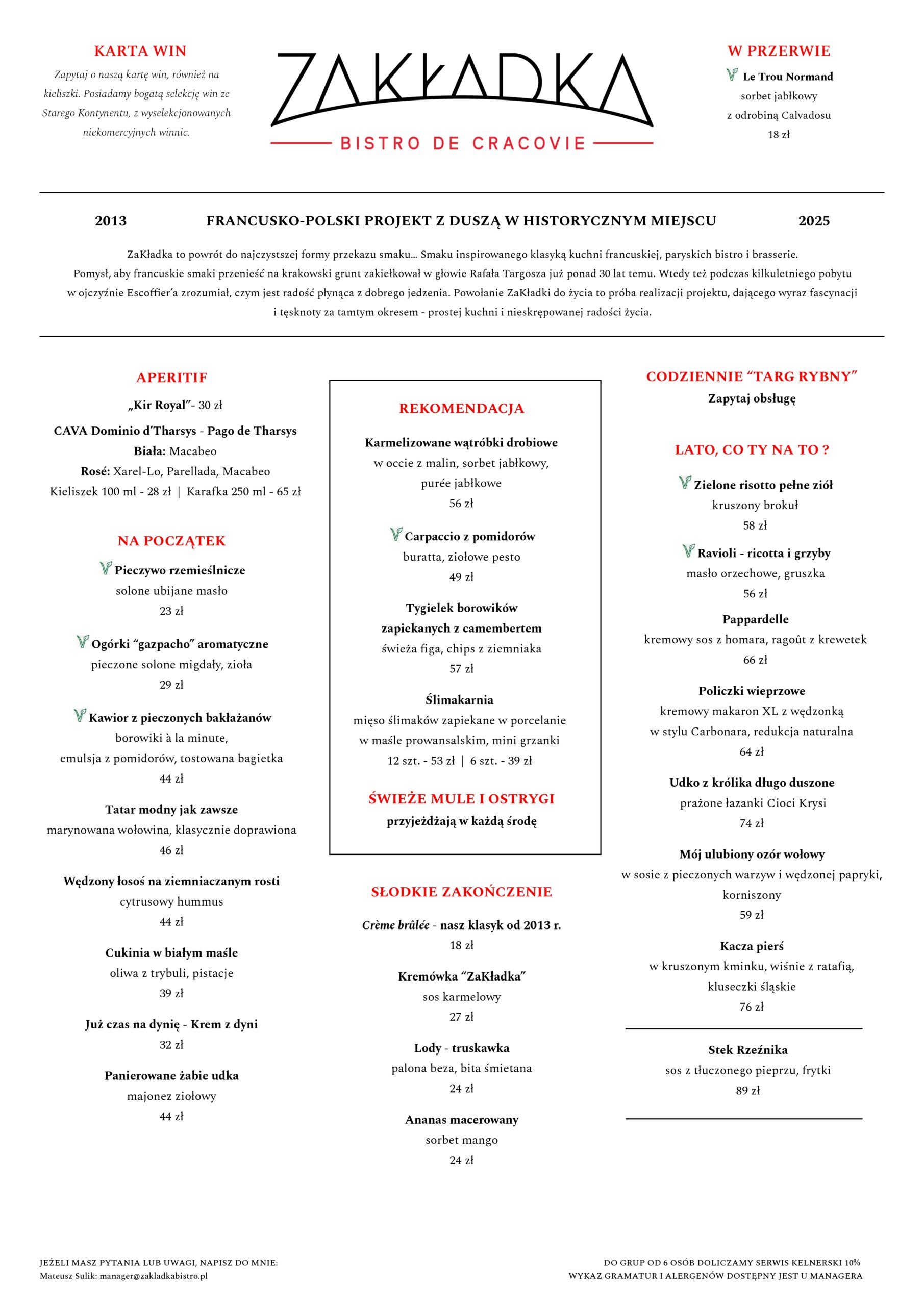 KARTA WIN

Zapytaj o naszą kartę win, również na kieliszki. Posiadamy bogatą selekcję win ze Starego Kontynentu, z wyselekcjonowanych niekomercyjnych winnic.

ZAKŁADKA
BISTRO DE CRACOVIE

W PRZERWIE

Le Trou Normand
sorbet jabłkowy
z odrobiną Calvadosu
18 zł

2013 FRANCUSKO-POLSKI PROJEKT Z DUSZĄ W HISTORYCZNYM MIEJSCU 2025

ZaKładka to powrót do najczystszej formy przekazu smaku... Smaku inspirowanego klasyką kuchni francuskiej, paryskich bistro i brasserie. Pomysł, aby francuskie smaki przenieść na krakowski grunt zakiełkował w głowie Rafała Targosza już ponad 30 lat temu. Wtedy też podczas kilkuletniego pobytu w ojczyźnie Escoffier'a zrozumiał, czym jest radość płynąca z dobrego jedzenia. Powołanie ZaKładki do życia to próba realizacji projektu, dającego wyraz fascynacji i tęsknoty za tamtym okresem - prostej kuchni i nieskrępowanej radości życia.

APERITIF

„Kir Royal"- 30 zł

CAVA Dominio d'Tharsys - Pago de Tharsys
Biała: Macabeo
Rosé: Xarel-Lo, Parellada, Macabeo
Kieliszek 100 ml - 28 zł | Karafka 250 ml - 65 zł

NA POCZĄTEK

Pieczywo rzemieślnicze
solone ubijane masło
23 zł

Ogórki "gazpacho" aromatyczne
pieczone solone migdały, zioła
29 zł

Kawior z pieczonych bakłażanów
borowiki à la minute,
emulsja z pomidorów, tostowana bagietka
44 zł

Tatar modny jak zawsze
marynowana wołowina, klasycznie doprawiona
46 zł

Wędzony łosoś na ziemniaczanym rosti
cytrusowy hummus
44 zł

Cukinia w białym maśle
oliwa z trybuli, pistacje
39 zł

Już czas na dynię - Krem z dyni
32 zł

Panierowane żabie udka
majonez ziołowy
44 zł

REKOMENDACJA

Karmelizowane wątróbki drobiowe
w occie z malin, sorbet jabłkowy,
purée jabłkowe
56 zł

Carpaccio z pomidorów
buratta, ziołowe pesto
49 zł

Tygielek borowików
zapiekanych z camembertem
świeża figa, chips z ziemniaka
57 zł

Ślimakarnia
mięso ślimaków zapiekane w porcelanie
w maśle prowansalskim, mini grzanki
12 szt. - 53 zł | 6 szt. - 39 zł

ŚWIEŻE MULE I OSTRYGI
przyjeżdżają w każdą środę

SŁODKIE ZAKOŃCZENIE

Crème brûlée - nasz klasyk od 2013 r.
18 zł

Kremówka "ZaKładka"
sos karmelowy
27 zł

Lody - truskawka
palona beza, bita śmietana
24 zł

Ananas macerowany
sorbet mango
24 zł

CODZIENNIE "TARG RYBNY"
Zapytaj obsługę

LATO, CO TY NA TO ?

Zielone risotto pełne ziół
kruszony brokuł
58 zł

Ravioli - ricotta i grzyby
masło orzechowe, gruszka
56 zł

Pappardelle
kremowy sos z homara, ragoût z krewetek
66 zł

Policzki wieprzowe
kremowy makaron XL z wędzonką
w stylu Carbonara, redukcja naturalna
64 zł

Udko z królika długo duszone
prażone łazanki Cioci Krysi
74 zł

Mój ulubiony ozór wołowy
w sosie z pieczonych warzyw i wędzonej papryki,
korniszony
59 zł

Kacza pierś
w kruszonym kminku, wiśnie z ratafią,
kluseczki śląskie
76 zł

Stek Rzeźnika
sos z tłuczonego pieprzu, frytki
89 zł

JEŻELI MASZ PYTANIA LUB UWAGI, NAPISZ DO MNIE:
Mateusz Sulik: manager@zakladkabistro.pl

DO GRUP OD 6 OSÓB DOLICZAMY SERWIS KELNERSKI 10%
WYKAZ GRAMATUR I ALERGENÓW DOSTĘPNY JEST U MANAGERA